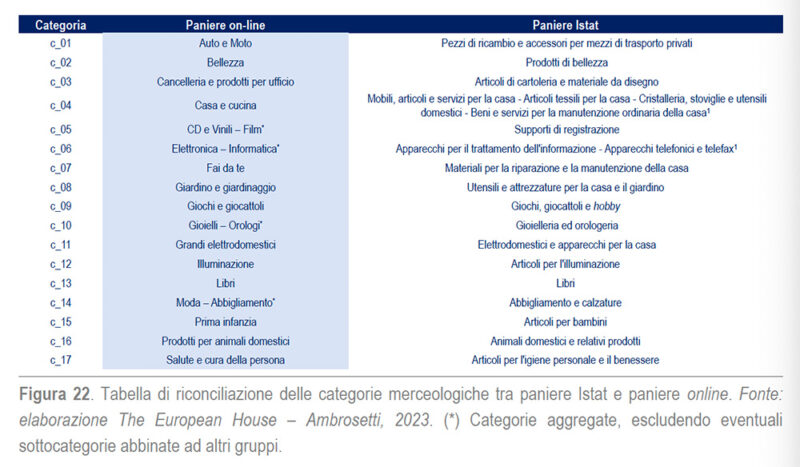 | Categoria | Paniere on-line | Paniere Istat |
|---|---|---|
| c_01 | Auto e Moto | Pezzi di ricambio e accessori per mezzi di trasporto privati |
| c_02 | Bellezza | Prodotti di bellezza |
| c_03 | Cancelleria e prodotti per ufficio | Articoli di cartoleria e materiale da disegno |
| c_04 | Casa e cucina | Mobili, articoli e servizi per la casa - Articoli tessili per la casa - Cristalleria, stoviglie e utensili domestici - Beni e servizi per la manutenzione ordinaria della casa$^{1}$ |
| c_05 | CD e Vinili – Film* | Supporti di registrazione |
| c_06 | Elettronica – Informatica* | Apparecchi per il trattamento dell'informazione - Apparecchi telefonici e telefax$^{1}$ |
| c_07 | Fai da te | Materiali per la riparazione e la manutenzione della casa |
| c_08 | Giardino e giardinaggio | Utensili e attrezzature per la casa e il giardino |
| c_09 | Giochi e giocattoli | Giochi, giocattoli e hobby |
| c_10 | Gioielli – Orologi* | Gioielleria ed orologeria |
| c_11 | Grandi elettrodomestici | Elettrodomestici e apparecchi per la casa |
| c_12 | Illuminazione | Articoli per l'illuminazione |
| c_13 | Libri | Libri |
| c_14 | Moda – Abbigliamento* | Abbigliamento e calzature |
| c_15 | Prima infanzia | Articoli per bambini |
| c_16 | Prodotti per animali domestici | Animali domestici e relativi prodotti |
| c_17 | Salute e cura della persona | Articoli per l'igiene personale e il benessere |

Figura 22. Tabella di riconciliazione delle categorie merceologiche tra paniere Istat e paniere online. Fonte: elaborazione The European House – Ambrosetti, 2023. (*) Categorie aggregate, escludendo eventuali sottocategorie abbinate ad altri gruppi.